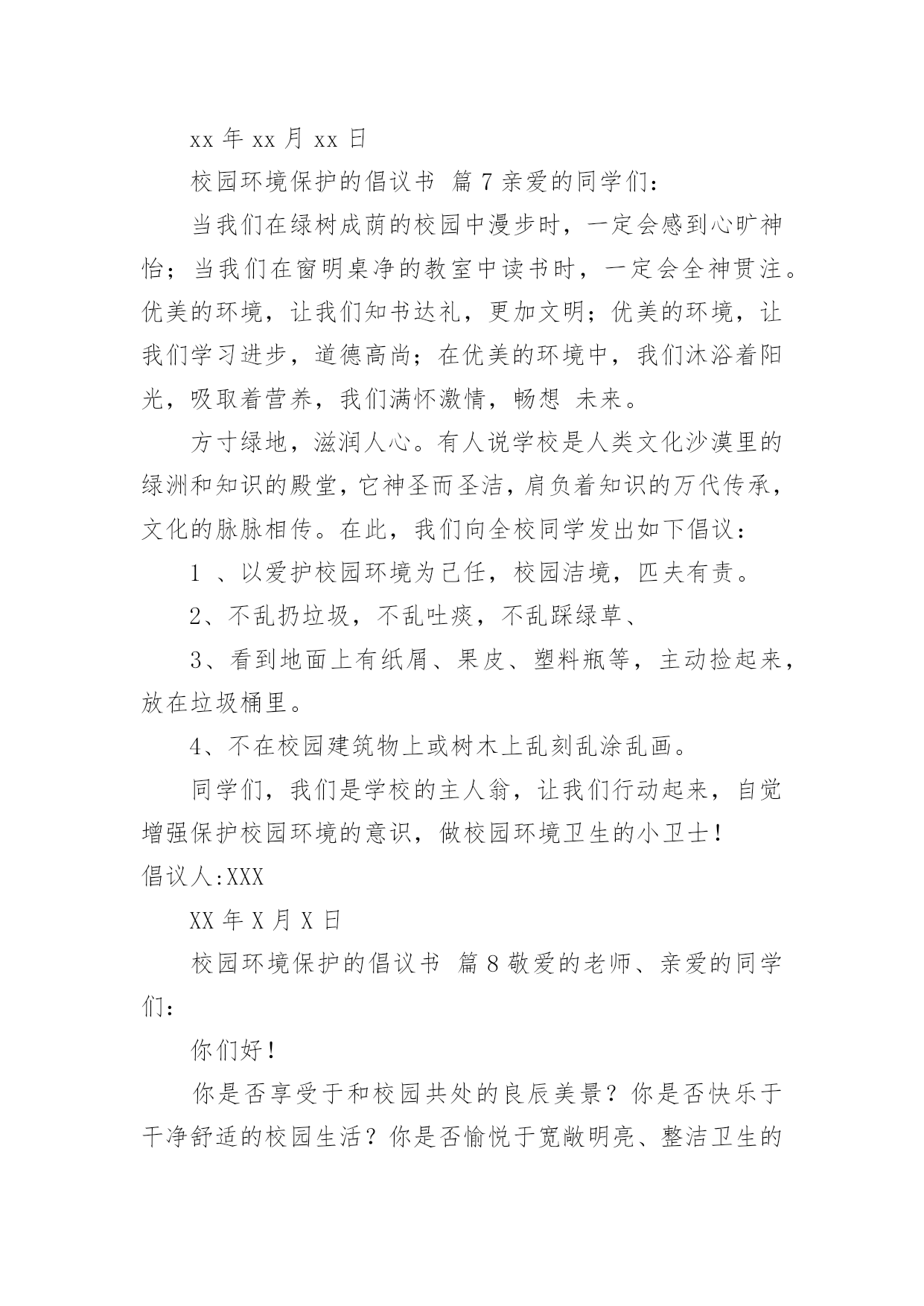 xx 年 xx 月 xx 日

校园环境保护的倡议书 篇 7 亲爱的同学们:

当我们在绿树成荫的校园中漫步时，一定会感到心旷神怡；当我们在窗明桌净的教室中读书时，一定会全神贯注。优美的环境，让我们知书达礼，更加文明；优美的环境，让我们学习进步，道德高尚；在优美的环境中，我们沐浴着阳光，吸取着营养，我们满怀激情，畅想 未来。

方寸绿地，滋润人心。有人说学校是人类文化沙漠里的绿洲和知识的殿堂，它神圣而圣洁，肩负着知识的万代传承，文化的脉脉相传。在此，我们向全校同学发出如下倡议：

1 、以爱护校园环境为己任，校园洁境，匹夫有责。

2、不乱扔垃圾，不乱吐痰，不乱踩绿草、

3、看到地面上有纸屑、果皮、塑料瓶等，主动捡起来，放在垃圾桶里。

4、不在校园建筑物上或树木上乱刻乱涂乱画。

同学们，我们是学校的主人翁，让我们行动起来，自觉增强保护校园环境的意识，做校园环境卫生的小卫士！

倡议人:XXX

XX 年 X 月 X 日

校园环境保护的倡议书 篇 8 敬爱的老师、亲爱的同学们：

你们好！

你是否享受于和校园共处的良辰美景？你是否快乐于干净舒适的校园生活？你是否愉悦于宽敞明亮、整洁卫生的